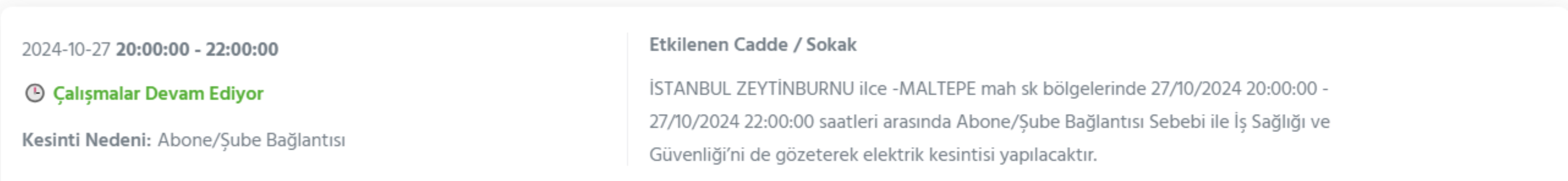 2024-10-27 20:00:00 - 22:00:00

Çalışmalar Devam Ediyor

Kesinti Nedeni: Abone/Şube Bağlantısı

Etkilenen Cadde / Sokak

İSTANBUL ZEYTİNBURNU ilce -MALTEPE mah sk bölgelerinde 27/10/2024 20:00:00 - 27/10/2024 22:00:00 saatleri arasında Abone/Şube Bağlantısı Sebebi ile İş Sağlığı ve Güvenliği'ni de gözeterek elektrik kesintisi yapılacaktır.